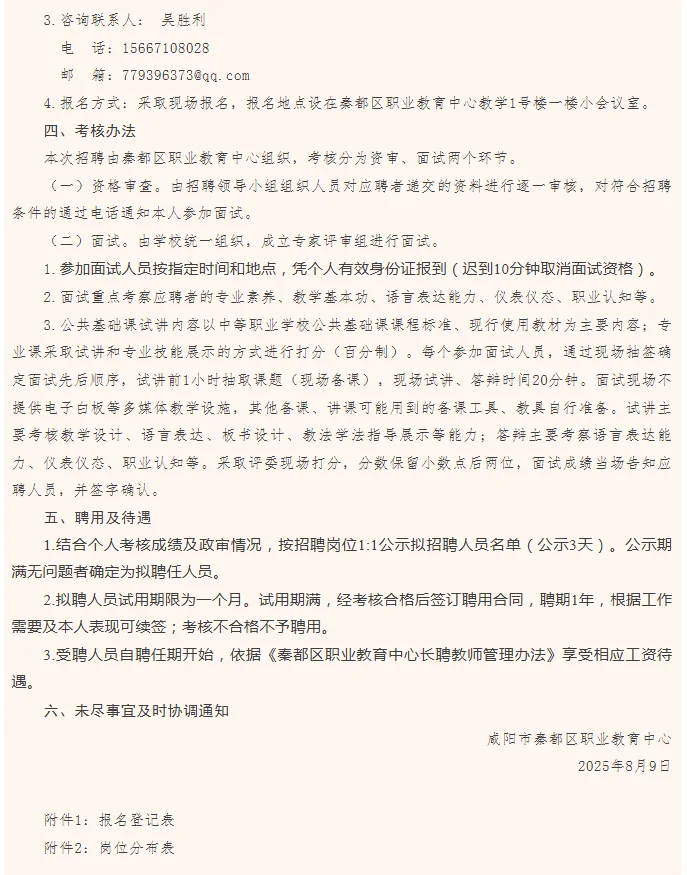 3.咨询联系人：　吴胜利

电　话：15667108028

邮　箱：779396373@qq.com

4.报名方式：采取现场报名，报名地点设在秦都区职业教育中心教学1号楼一楼小会议室。

四、考核办法

本次招聘由秦都区职业教育中心组织，考核分为资审、面试两个环节。

（一）资格审查。由招聘领导小组组织人员对应聘者递交的资料进行逐一审核，对符合招聘条件的通过电话通知本人参加面试。

（二）面试。由学校统一组织，成立专家评审组进行面试。

1.参加面试人员按指定时间和地点，凭个人有效身份证报到（迟到10分钟取消面试资格）。

2.面试重点考察应聘者的专业素养、教学基本功、语言表达能力、仪表仪态、职业认知等。

3.公共基础课试讲内容以中等职业学校公共基础课课程标准、现行使用教材为主要内容；专业课采取试讲和专业技能展示的方式进行打分（百分制）。每个参加面试人员，通过现场抽签确定面试先后顺序，试讲前1小时抽取课题（现场备课），现场试讲、答辩时间20分钟。面试现场不提供电子白板等多媒体教学设施，其他备课、讲课可能用到的备课工具、教具自行准备。试讲主要考核教学设计、语言表达、板书设计、教法学法指导展示等能力；答辩主要考察语言表达能力、仪表仪态、职业认知等。采取评委现场打分，分数保留小数点后两位，面试成绩当场告知应聘人员，并签字确认。

五、聘用及待遇

1.结合个人考核成绩及政审情况，按招聘岗位1:1公示拟招聘人员名单（公示3天）。公示期满无问题者确定为拟聘任人员。

2.拟聘人员试用期限为一个月。试用期满，经考核合格后签订聘用合同，聘期1年，根据工作需要及本人表现可续签；考核不合格不予聘用。

3.受聘人员自聘任期开始，依据《秦都区职业教育中心长聘教师管理办法》享受相应工资待遇。

六、未尽事宜及时协调通知

咸阳市秦都区职业教育中心

2025年8月9日

附件1：报名登记表

附件2：岗位分布表